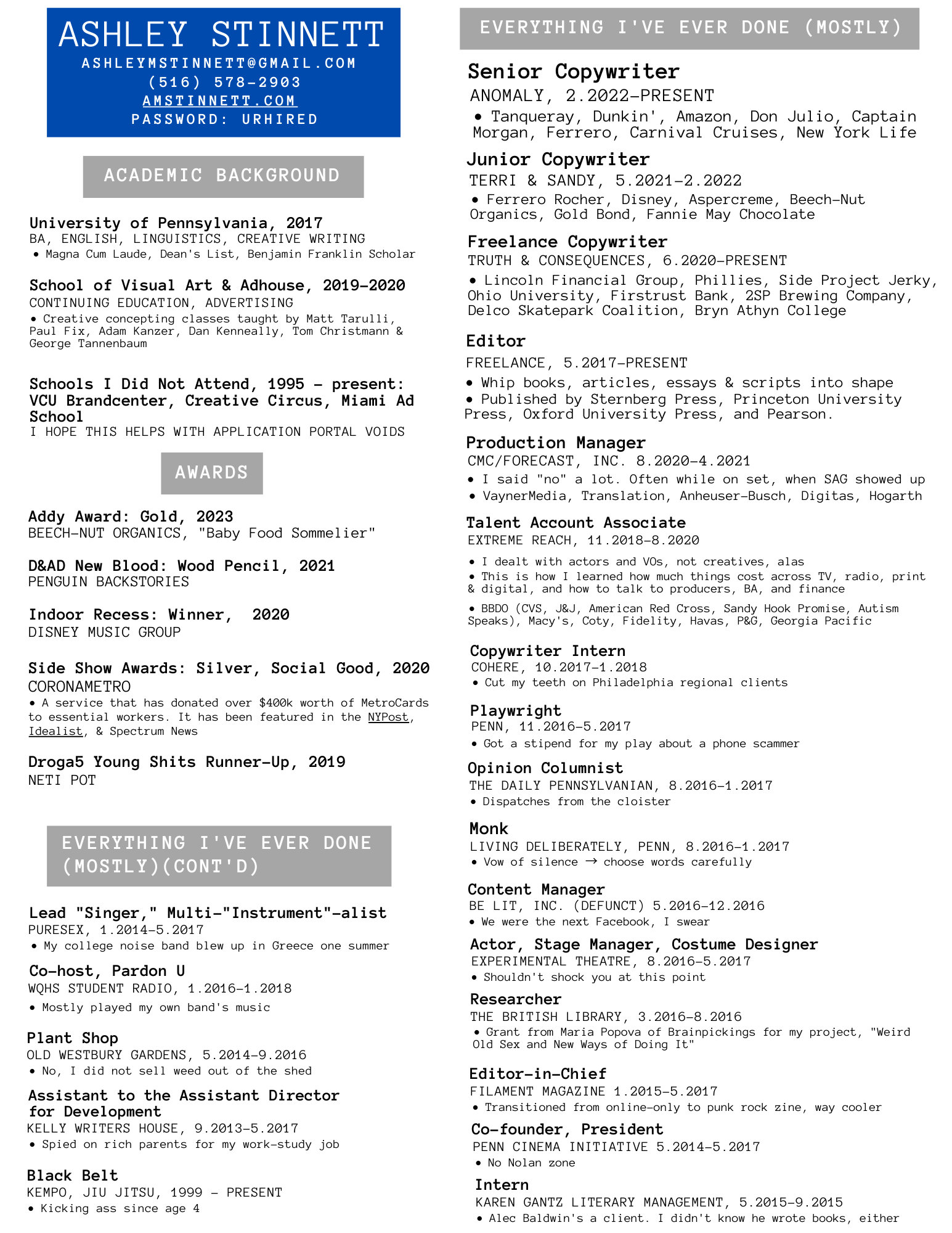 ASHLEY STINNETT
ASHLEYMSTINNETT@GMAIL.COM
(516) 578-2903
AMSTINNETT.COM
PASSWORD: URHIRED

ACADEMIC BACKGROUND

University of Pennsylvania, 2017
BA, ENGLISH, LINGUISTICS, CREATIVE WRITING
• Magna Cum Laude, Dean's List, Benjamin Franklin Scholar

School of Visual Art & Adhouse, 2019-2020
CONTINUING EDUCATION, ADVERTISING
• Creative concepting classes taught by Matt Tarulli, Paul Fix, Adam Kanzer, Dan Kenneally, Tom Christmann & George Tannenbaum

Schools I Did Not Attend, 1995 - present: VCU Brandcenter, Creative Circus, Miami Ad School
I HOPE THIS HELPS WITH APPLICATION PORTAL VOIDS

AWARDS

Addy Award: Gold, 2023
BEECH-NUT ORGANICS, "Baby Food Sommelier"

D&AD New Blood: Wood Pencil, 2021
PENGUIN BACKSTORIES

Indoor Recess: Winner, 2020
DISNEY MUSIC GROUP

Side Show Awards: Silver, Social Good, 2020
CORONAMETRO
• A service that has donated over $400k worth of MetroCards to essential workers. It has been featured in the NYPost, Idealist, & Spectrum News

Droga5 Young Shits Runner-Up, 2019
NETI POT

EVERYTHING I'VE EVER DONE (MOSTLY)(CONT'D)

Lead "Singer," Multi-"Instrument"-alist
PURESEX, 1.2014-5.2017
• My college noise band blew up in Greece one summer

Co-host, Pardon U
WQHS STUDENT RADIO, 1.2016-1.2018
• Mostly played my own band's music

Plant Shop
OLD WESTBURY GARDENS, 5.2014-9.2016
• No, I did not sell weed out of the shed

Assistant to the Assistant Director for Development
KELLY WRITERS HOUSE, 9.2013-5.2017
• Spied on rich parents for my work-study job

Black Belt
KEMPO, JIU JITSU, 1999 - PRESENT
• Kicking ass since age 4

EVERYTHING I'VE EVER DONE (MOSTLY)

Senior Copywriter
ANOMALY, 2.2022-PRESENT
• Tanqueray, Dunkin', Amazon, Don Julio, Captain Morgan, Ferrero, Carnival Cruises, New York Life

Junior Copywriter
TERRI & SANDY, 5.2021-2.2022
• Ferrero Rocher, Disney, Aspercreme, Beech-Nut Organics, Gold Bond, Fannie May Chocolate

Freelance Copywriter
TRUTH & CONSEQUENCES, 6.2020-PRESENT
• Lincoln Financial Group, Phillies, Side Project Jerky, Ohio University, Firstrust Bank, 2SP Brewing Company, Delco Skatepark Coalition, Bryn Athyn College

Editor
FREELANCE, 5.2017-PRESENT
• Whip books, articles, essays & scripts into shape
• Published by Sternberg Press, Princeton University Press, Oxford University Press, and Pearson.

Production Manager
CMC/FORECAST, INC. 8.2020-4.2021
• I said "no" a lot. Often while on set, when SAG showed up
• VaynerMedia, Translation, Anheuser-Busch, Digitas, Hogarth

Talent Account Associate
EXTREME REACH, 11.2018-8.2020
• I dealt with actors and VOs, not creatives, alas
• This is how I learned how much things cost across TV, radio, print & digital, and how to talk to producers, BA, and finance
• BBDO (CVS, J&J, American Red Cross, Sandy Hook Promise, Autism Speaks), Macy's, Coty, Fidelity, Havas, P&G, Georgia Pacific

Copywriter Intern
COHERE, 10.2017-1.2018
• Cut my teeth on Philadelphia regional clients

Playwright
PENN, 11.2016-5.2017
• Got a stipend for my play about a phone scammer

Opinion Columnist
THE DAILY PENNSYLVANIAN, 8.2016-1.2017
• Dispatches from the cloister

Monk
LIVING DELIBERATELY, PENN, 8.2016-1.2017
• Vow of silence → choose words carefully

Content Manager
BE LIT, INC. (DEFUNCT) 5.2016-12.2016
• We were the next Facebook, I swear

Actor, Stage Manager, Costume Designer
EXPERIMENTAL THEATRE, 8.2016-5.2017
• Shouldn't shock you at this point

Researcher
THE BRITISH LIBRARY, 3.2016-8.2016
• Grant from Maria Popova of Brainpickings for my project, "Weird Old Sex and New Ways of Doing It"

Editor-in-Chief
FILAMENT MAGAZINE 1.2015-5.2017
• Transitioned from online-only to punk rock zine, way cooler

Co-founder, President
PENN CINEMA INITIATIVE 5.2014-5.2017
• No Nolan zone

Intern
KAREN GANTZ LITERARY MANAGEMENT, 5.2015-9.2015
• Alec Baldwin's a client. I didn't know he wrote books, either